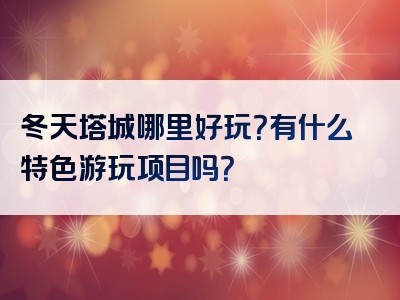 冬天塔城哪里好玩?有什么特色游玩项目吗?